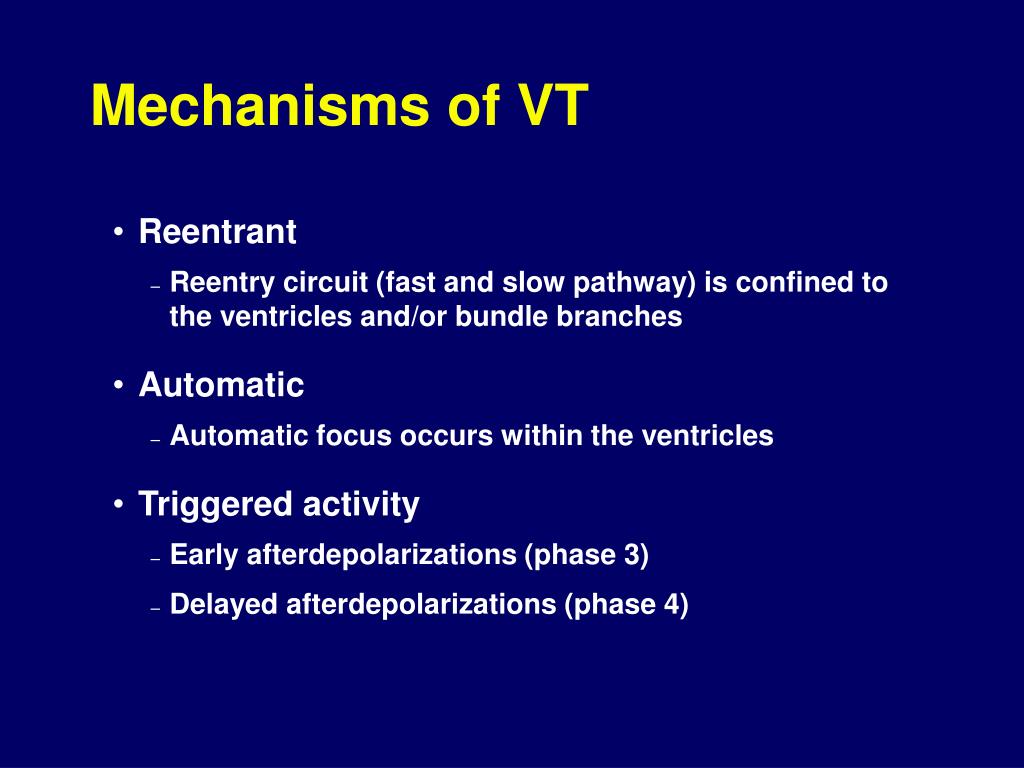 Mechanisms of VT

• Reentrant
– Reentry circuit (fast and slow pathway) is confined to the ventricles and/or bundle branches

• Automatic
– Automatic focus occurs within the ventricles

• Triggered activity
– Early afterdepolarizations (phase 3)
– Delayed afterdepolarizations (phase 4)